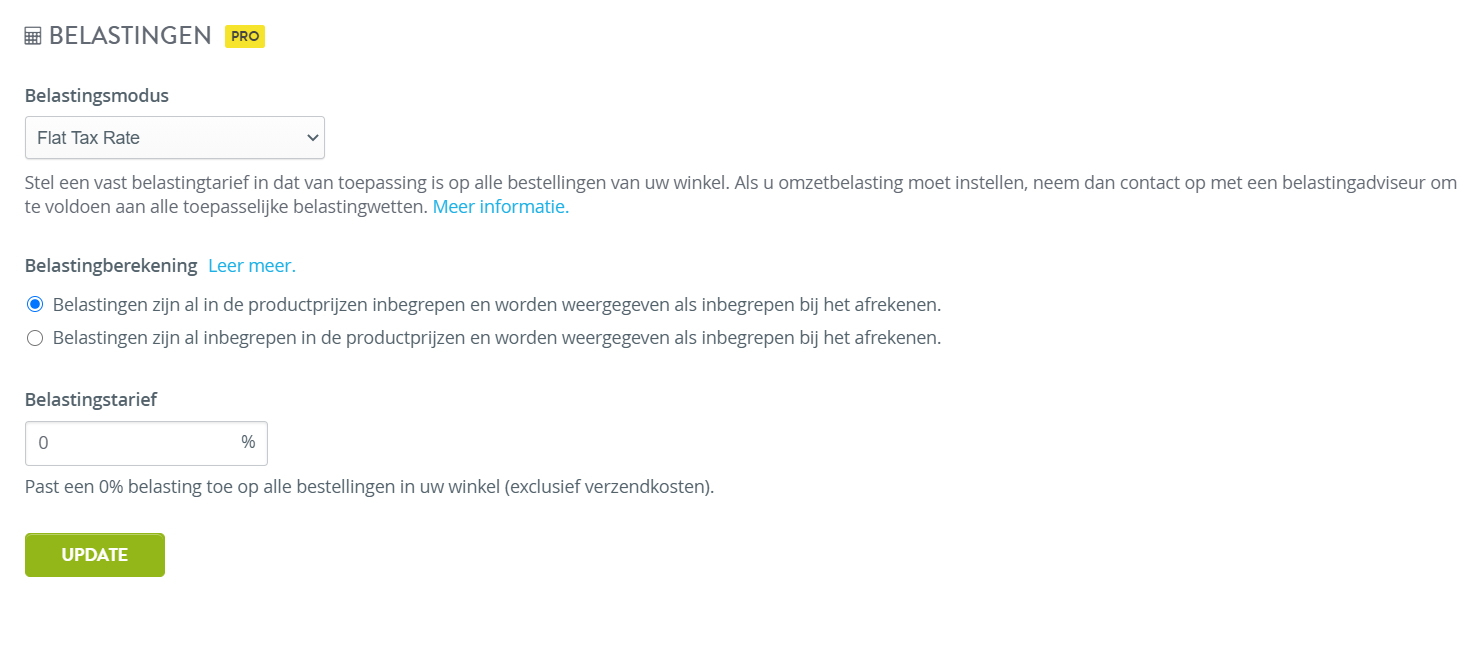 BELASTINGEN PRO

Belastingsmodus

Flat Tax Rate

Stel een vast belastingtarief in dat van toepassing is op alle bestellingen van uw winkel. Als u omzetbelasting moet instellen, neem dan contact op met een belastingadviseur om te voldoen aan alle toepasselijke belastingwetten. Meer informatie.

Belastingberekening Leer meer.

Belastingen zijn al in de productprijzen inbegrepen en worden weergegeven als inbegrepen bij het afrekenen.

Belastingen zijn al inbegrepen in de productprijzen en worden weergegeven als inbegrepen bij het afrekenen.

Belastingstarief

0 %

Past een 0% belasting toe op alle bestellingen in uw winkel (exclusief verzendkosten).

UPDATE